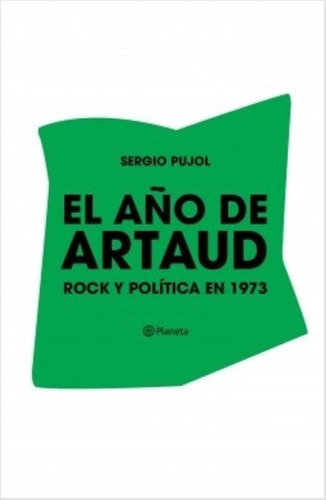 SERGIO PUJOL

EL AÑO DE ARTAUD

ROCK Y POLÍTICA EN 1973

Planeta